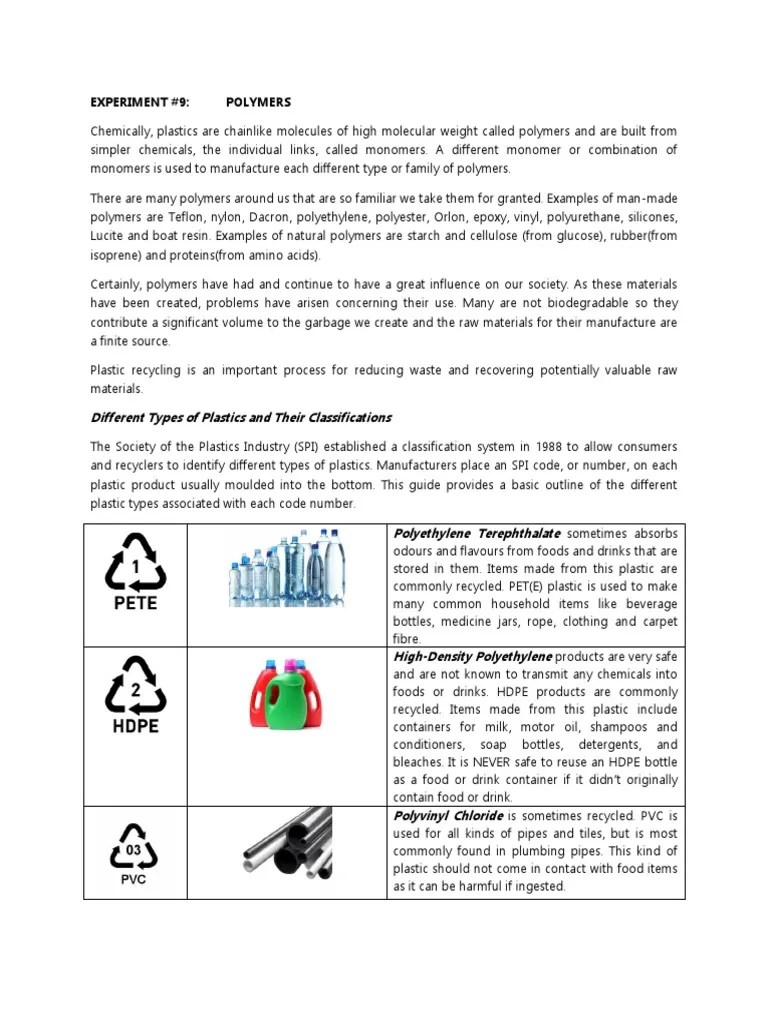 EXPERIMENT #9: POLYMERS

Chemically, plastics are chainlike molecules of high molecular weight called polymers and are built from simpler chemicals, the individual links, called monomers. A different monomer or combination of monomers is used to manufacture each different type or family of polymers.

There are many polymers around us that are so familiar we take them for granted. Examples of man-made polymers are Teflon, nylon, Dacron, polyethylene, polyester, Orlon, epoxy, vinyl, polyurethane, silicones, Lucite and boat resin. Examples of natural polymers are starch and cellulose (from glucose), rubber(from isoprene) and proteins(from amino acids).

Certainly, polymers have had and continue to have a great influence on our society. As these materials have been created, problems have arisen concerning their use. Many are not biodegradable so they contribute a significant volume to the garbage we create and the raw materials for their manufacture are a finite source.

Plastic recycling is an important process for reducing waste and recovering potentially valuable raw materials.

Different Types of Plastics and Their Classifications

The Society of the Plastics Industry (SPI) established a classification system in 1988 to allow consumers and recyclers to identify different types of plastics. Manufacturers place an SPI code, or number, on each plastic product usually moulded into the bottom. This guide provides a basic outline of the different plastic types associated with each code number.

| | | |
|---|---|---|
| 1 PETE | | Polyethylene Terephthalate sometimes absorbs odours and flavours from foods and drinks that are stored in them. Items made from this plastic are commonly recycled. PET(E) plastic is used to make many common household items like beverage bottles, medicine jars, rope, clothing and carpet fibre. |
| 2 HDPE | | High-Density Polyethylene products are very safe and are not known to transmit any chemicals into foods or drinks. HDPE products are commonly recycled. Items made from this plastic include containers for milk, motor oil, shampoos and conditioners, soap bottles, detergents, and bleaches. It is NEVER safe to reuse an HDPE bottle as a food or drink container if it didn't originally contain food or drink. |
| 03 PVC | | Polyvinyl Chloride is sometimes recycled. PVC is used for all kinds of pipes and tiles, but is most commonly found in plumbing pipes. This kind of plastic should not come in contact with food items as it can be harmful if ingested. |